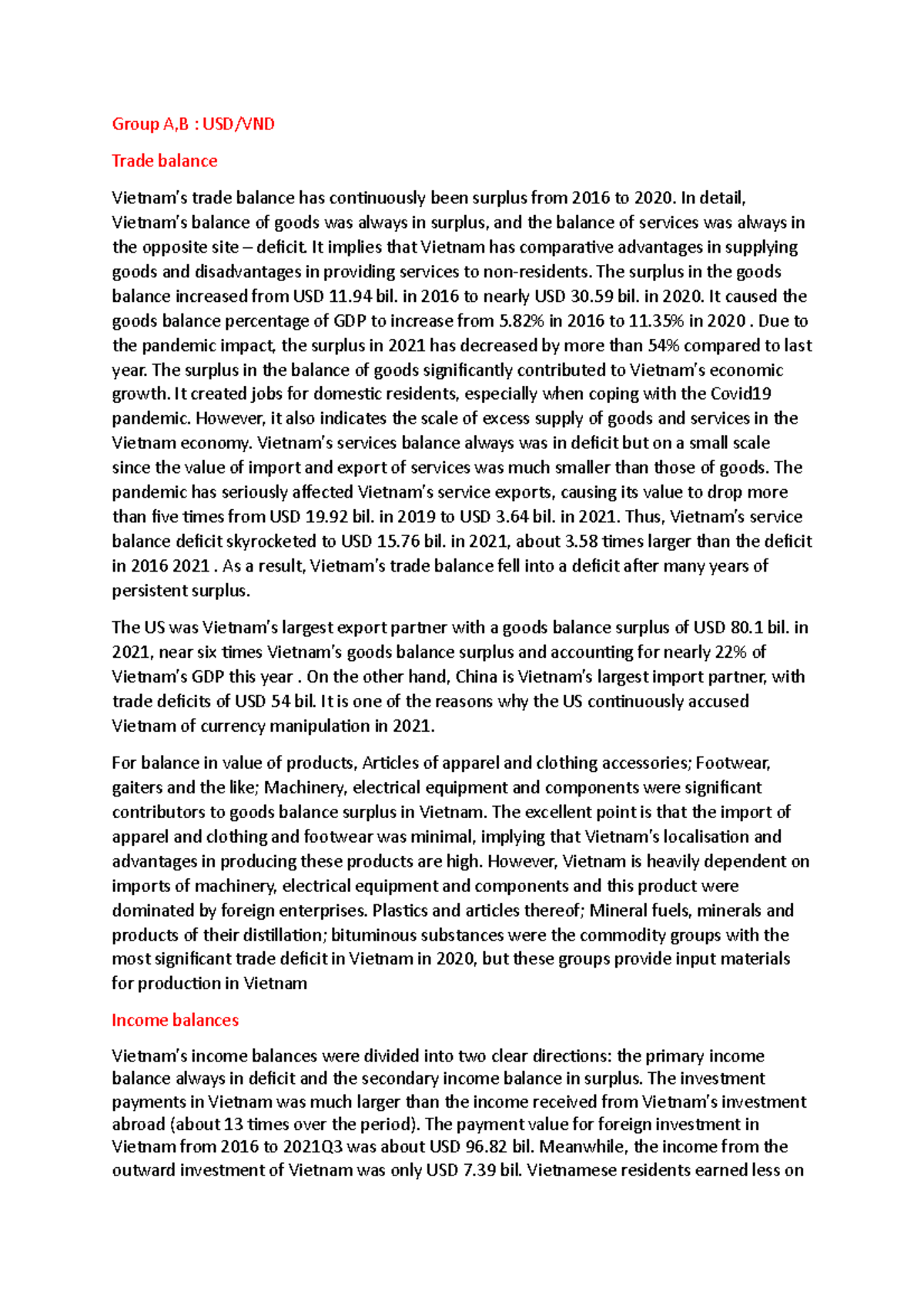 Group A,B : USD/VND

Trade balance

Vietnam's trade balance has continuously been surplus from 2016 to 2020. In detail, Vietnam's balance of goods was always in surplus, and the balance of services was always in the opposite site – deficit. It implies that Vietnam has comparative advantages in supplying goods and disadvantages in providing services to non-residents. The surplus in the goods balance increased from USD 11.94 bil. in 2016 to nearly USD 30.59 bil. in 2020. It caused the goods balance percentage of GDP to increase from 5.82% in 2016 to 11.35% in 2020 . Due to the pandemic impact, the surplus in 2021 has decreased by more than 54% compared to last year. The surplus in the balance of goods significantly contributed to Vietnam's economic growth. It created jobs for domestic residents, especially when coping with the Covid19 pandemic. However, it also indicates the scale of excess supply of goods and services in the Vietnam economy. Vietnam's services balance always was in deficit but on a small scale since the value of import and export of services was much smaller than those of goods. The pandemic has seriously affected Vietnam's service exports, causing its value to drop more than five times from USD 19.92 bil. in 2019 to USD 3.64 bil. in 2021. Thus, Vietnam's service balance deficit skyrocketed to USD 15.76 bil. in 2021, about 3.58 times larger than the deficit in 2016 2021 . As a result, Vietnam's trade balance fell into a deficit after many years of persistent surplus.

The US was Vietnam's largest export partner with a goods balance surplus of USD 80.1 bil. in 2021, near six times Vietnam's goods balance surplus and accounting for nearly 22% of Vietnam's GDP this year . On the other hand, China is Vietnam's largest import partner, with trade deficits of USD 54 bil. It is one of the reasons why the US continuously accused Vietnam of currency manipulation in 2021.

For balance in value of products, Articles of apparel and clothing accessories; Footwear, gaiters and the like; Machinery, electrical equipment and components were significant contributors to goods balance surplus in Vietnam. The excellent point is that the import of apparel and clothing and footwear was minimal, implying that Vietnam's localisation and advantages in producing these products are high. However, Vietnam is heavily dependent on imports of machinery, electrical equipment and components and this product were dominated by foreign enterprises. Plastics and articles thereof; Mineral fuels, minerals and products of their distillation; bituminous substances were the commodity groups with the most significant trade deficit in Vietnam in 2020, but these groups provide input materials for production in Vietnam

Income balances

Vietnam's income balances were divided into two clear directions: the primary income balance always in deficit and the secondary income balance in surplus. The investment payments in Vietnam was much larger than the income received from Vietnam's investment abroad (about 13 times over the period). The payment value for foreign investment in Vietnam from 2016 to 2021Q3 was about USD 96.82 bil. Meanwhile, the income from the outward investment of Vietnam was only USD 7.39 bil. Vietnamese residents earned less on